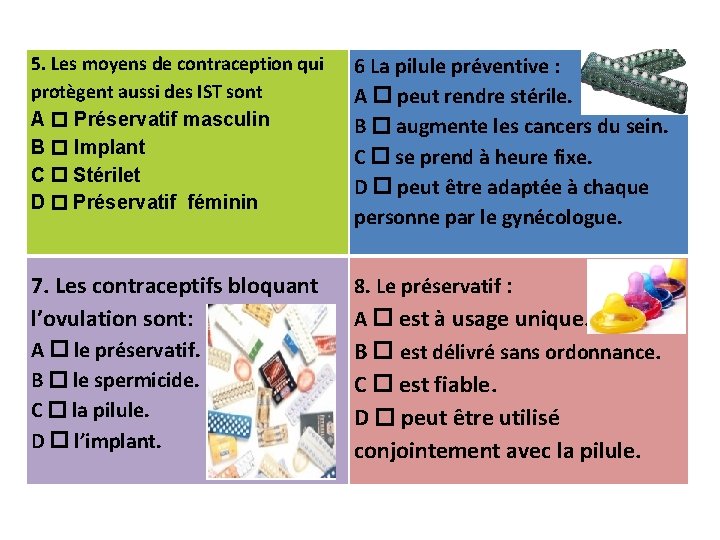 5. Les moyens de contraception qui protègent aussi des IST sont
A ☐ Préservatif masculin
B ☐ Implant
C ☐ Stérilet
D ☐ Préservatif féminin

6 La pilule préventive :
A ☐ peut rendre stérile.
B ☐ augmente les cancers du sein.
C ☐ se prend à heure fixe.
D ☐ peut être adaptée à chaque personne par le gynécologue.

7. Les contraceptifs bloquant l'ovulation sont:
A ☐ le préservatif.
B ☐ le spermicide.
C ☐ la pilule.
D ☐ l'implant.

8. Le préservatif :
A ☐ est à usage unique.
B ☐ est délivré sans ordonnance.
C ☐ est fiable.
D ☐ peut être utilisé conjointement avec la pilule.